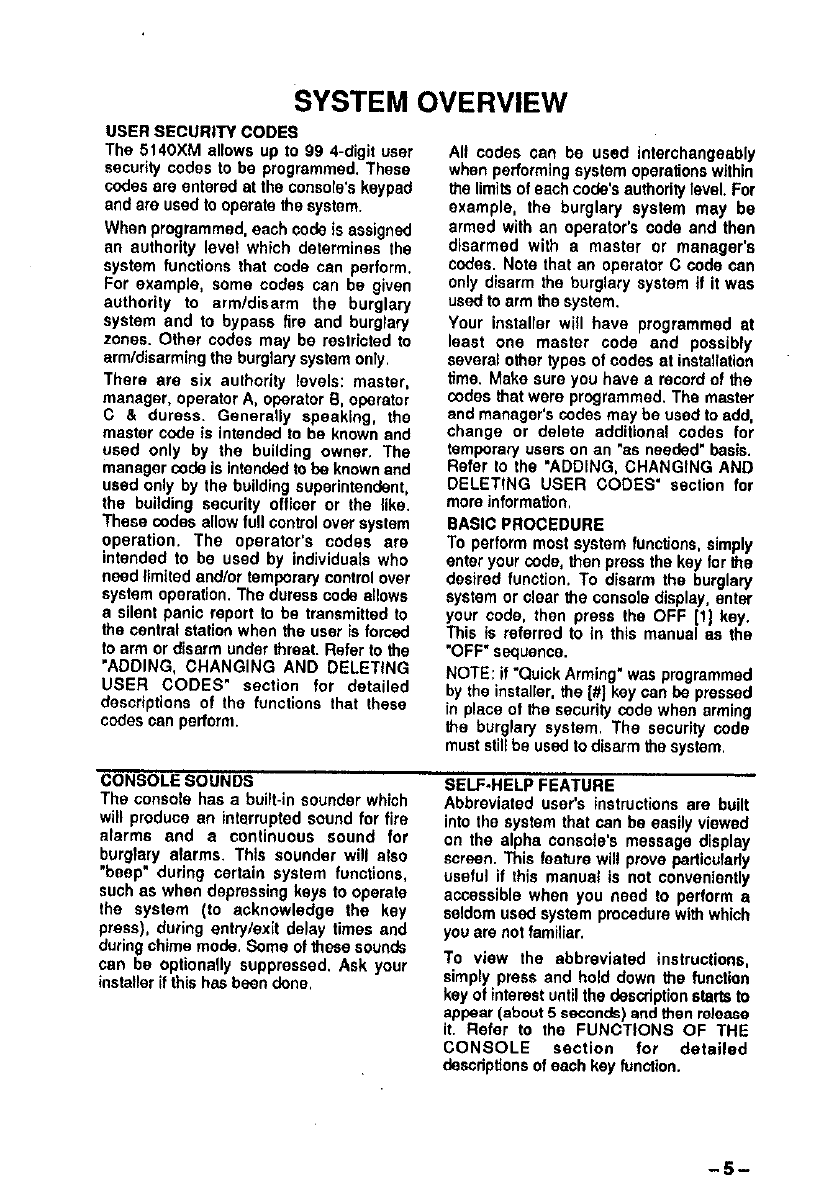 SYSTEM OVERVIEW

USER SECURITY CODES

The 5140XM allows up to 99 4-digit user security codes to be programmed. These codes are entered at the console's keypad and are used to operate the system.

When programmed, each code is assigned an authority level which determines the system functions that code can perform. For example, some codes can be given authority to arm/disarm the burglary system and to bypass fire and burglary zones. Other codes may be restricted to arm/disarming the burglary system only.

There are six authority levels: master, manager, operator A, operator B, operator C & duress. Generally speaking, the master code is intended to be known and used only by the building owner. The manager code is intended to be known and used only by the building superintendent, the building security officer or the like. These codes allow full control over system operation. The operator's codes are intended to be used by individuals who need limited and/or temporary control over system operation. The duress code allows a silent panic report to be transmitted to the central station when the user is forced to arm or disarm under threat. Refer to the "ADDING, CHANGING AND DELETING USER CODES" section for detailed descriptions of the functions that these codes can perform.

All codes can be used interchangeably when performing system operations within the limits of each code's authority level. For example, the burglary system may be armed with an operator's code and then disarmed with a master or manager's codes. Note that an operator C code can only disarm the burglary system if it was used to arm the system.

Your installer will have programmed at least one master code and possibly several other types of codes at installation time. Make sure you have a record of the codes that were programmed. The master and manager's codes may be used to add, change or delete additional codes for temporary users on an "as needed" basis. Refer to the "ADDING, CHANGING AND DELETING USER CODES" section for more information.

BASIC PROCEDURE

To perform most system functions, simply enter your code, then press the key for the desired function. To disarm the burglary system or clear the console display, enter your code, then press the OFF [1] key. This is referred to in this manual as the "OFF" sequence.

NOTE: if "Quick Arming" was programmed by the installer, the [#] key can be pressed in place of the security code when arming the burglary system. The security code must still be used to disarm the system.

CONSOLE SOUNDS

The console has a built-in sounder which will produce an interrupted sound for fire alarms and a continuous sound for burglary alarms. This sounder will also "beep" during certain system functions, such as when depressing keys to operate the system (to acknowledge the key press), during entry/exit delay times and during chime mode. Some of these sounds can be optionally suppressed. Ask your installer if this has been done.

SELF-HELP FEATURE

Abbreviated user's instructions are built into the system that can be easily viewed on the alpha console's message display screen. This feature will prove particularly useful if this manual is not conveniently accessible when you need to perform a seldom used system procedure with which you are not familiar.

To view the abbreviated instructions, simply press and hold down the function key of interest until the description starts to appear (about 5 seconds) and then release it. Refer to the FUNCTIONS OF THE CONSOLE section for detailed descriptions of each key function.

-5-